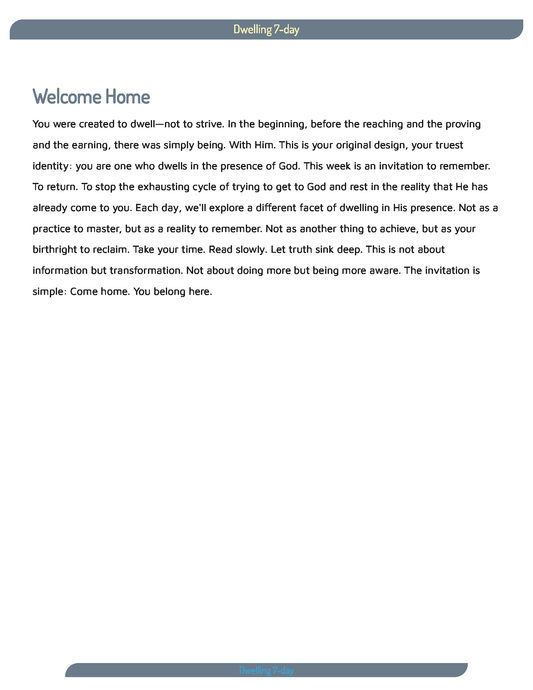 Dwelling 7-day

Welcome Home

You were created to dwell—not to strive. In the beginning, before the reaching and the proving and the earning, there was simply being. With Him. This is your original design, your truest identity: you are one who dwells in the presence of God. This week is an invitation to remember. To return. To stop the exhausting cycle of trying to get to God and rest in the reality that He has already come to you. Each day, we'll explore a different facet of dwelling in His presence. Not as a practice to master, but as a reality to remember. Not as another thing to achieve, but as your birthright to reclaim. Take your time. Read slowly. Let truth sink deep. This is not about information but transformation. Not about doing more but being more aware. The invitation is simple: Come home. You belong here.

Dwelling 7-day